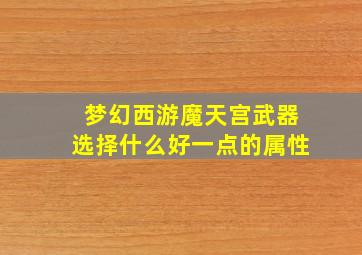 梦幻西游魔天宫武器
选择什么好一点的属性